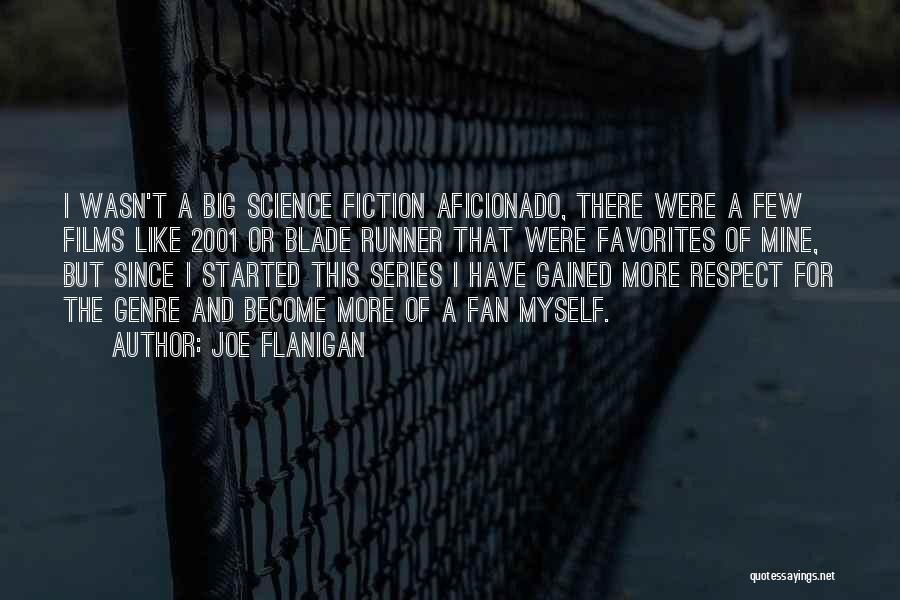 I WASN'T A BIG SCIENCE FICTION AFICIONADO, THERE WERE A FEW FILMS LIKE 2001 OR BLADE RUNNER THAT WERE FAVORITES OF MINE, BUT SINCE I STARTED THIS SERIES I HAVE GAINED MORE RESPECT FOR THE GENRE AND BECOME MORE OF A FAN MYSELF.

AUTHOR: JOE FLANIGAN

quotessayings.net